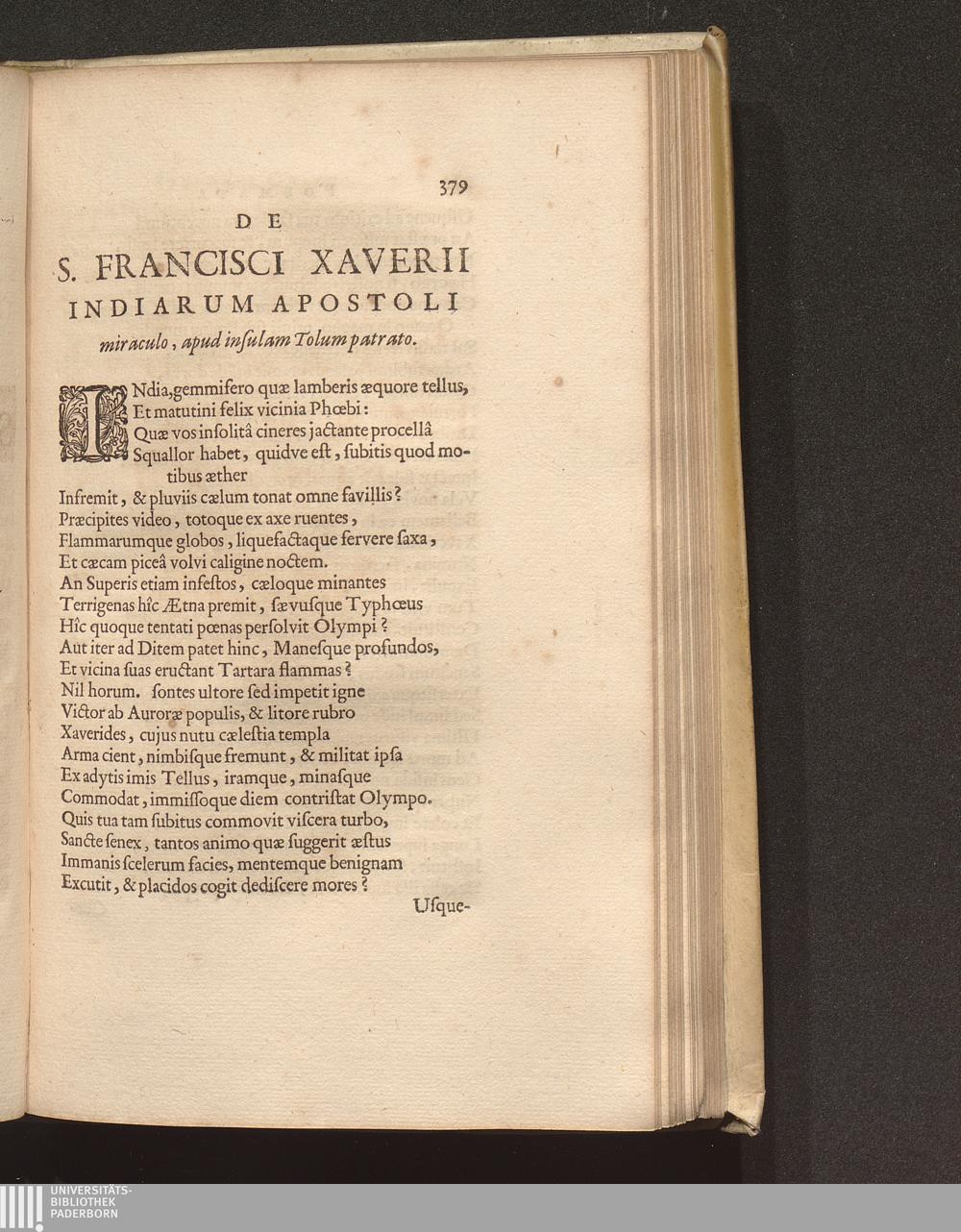 379

DE

S. FRANCISCI XAVERII INDIARUM APOSTOLI

miraculo, apud insulam Tolum patrato.

INdia, gemmifero quæ lamberis æquore tellus,
Et matutini felix vicinia Phœbi:
Quæ vos insolitâ cineres jactante procellâ
Squallor habet, quidve est, subitis quod motibus æther
Infremit, & pluviis cælum tonat omne favillis?
Præcipites video, totoque ex axe ruentes,
Flammarumque globos, liquefactaque fervere saxa,
Et cæcam piceâ volvi caligine noctem.
An Superis etiam infestos, cæloque minantes
Terrigenas hîc Ætna premit, sævusque Typhœus
Hîc quoque tentati pœnas persolvit Olympi?
Aut iter ad Ditem patet hinc, Manesque profundos,
Et vicina suas eructant Tartara flammas?
Nil horum. sontes ultore sed impetit igne
Victor ab Auroræ populis, & litore rubro
Xaverides, cujus nutu cælestia templa
Arma cient, nimbisque fremunt, & militat ipsa
Ex adytis imis Tellus, iramque, minasque
Commodat, immissoque diem contristat Olympo.
Quis tua tam subitus commovit viscera turbo,
Sancte senex, tantos animo quæ suggerit æstus
Immanis scelerum facies, mentemque benignam
Excutit, & placidos cogit dediscere mores?

Usque-

UNIVERSITÄTS-
BIBLIOTHEK
PADERBORN